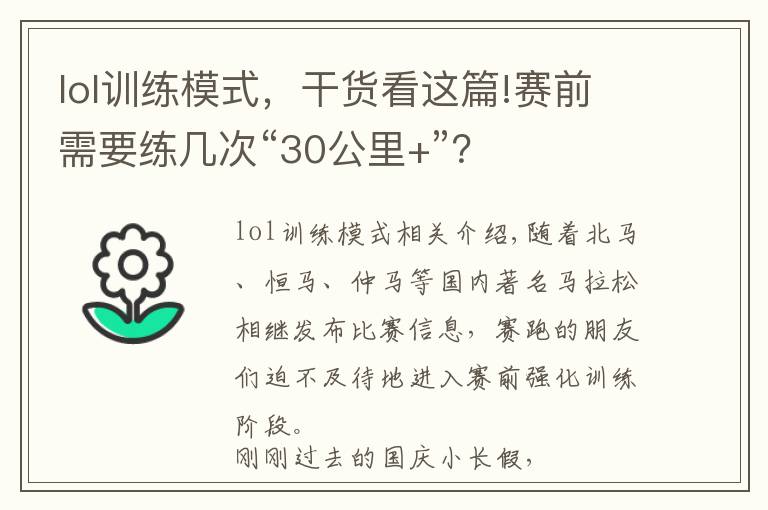 lol训练模式，干货看这篇!赛前需要练几次“30公里+”?

lol训练模式相关介绍，随着北马、恒马、仲马等国内著名马拉松相继发布比赛信息，赛跑的朋友们迫不及待地进入赛前强化训练阶段。
刚刚过去的国庆小长假，